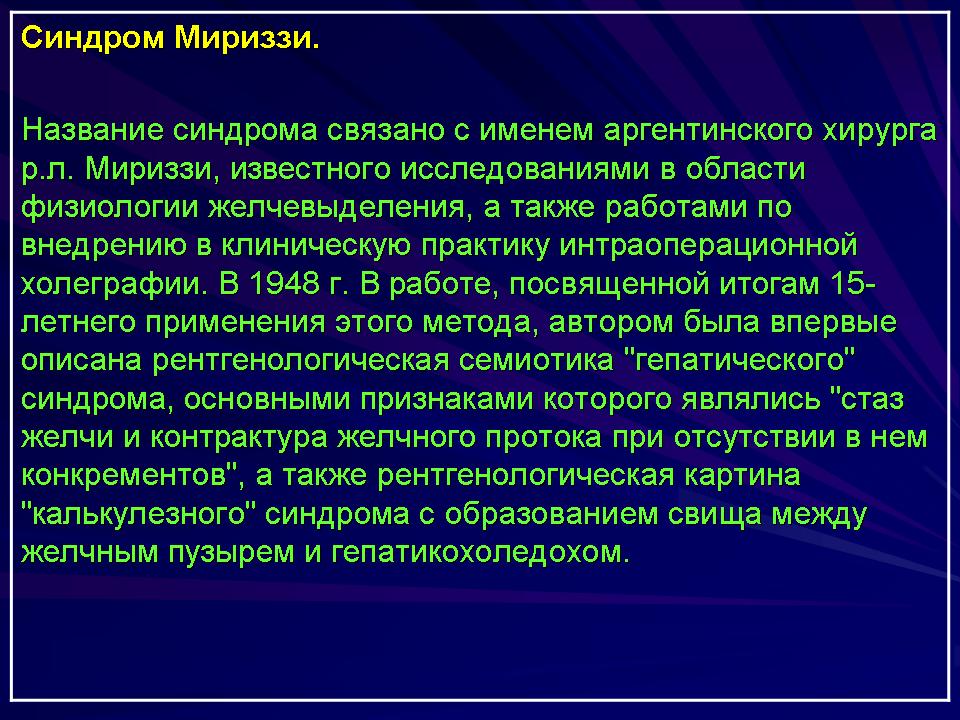 Синдром Мириззи.

Название синдрома связано с именем аргентинского хирурга р.л. Мириззи, известного исследованиями в области физиологии желчевыделения, а также работами по внедрению в клиническую практику интраоперационной холеграфии. В 1948 г. В работе, посвященной итогам 15-летнего применения этого метода, автором была впервые описана рентгенологическая семиотика "гепатического" синдрома, основными признаками которого являлись "стаз желчи и контрактура желчного протока при отсутствии в нем конкрементов", а также рентгенологическая картина "калькулезного" синдрома с образованием свища между желчным пузырем и гепатикохоледохом.